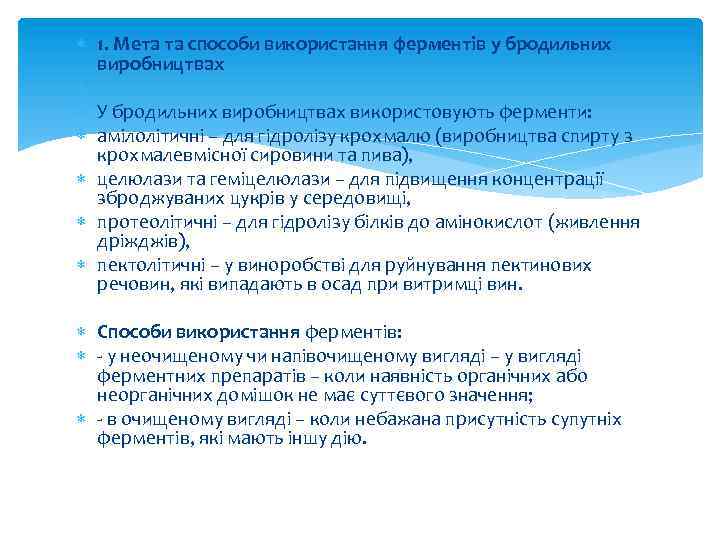 1. Мета та способи використання ферментів у бродильних виробництвах

У бродильних виробництвах використовують ферменти:
амілолітичні – для гідролізу крохмалю (виробництва спирту з крохмалевмісної сировини та пива),
целюлази та геміцелюлази – для підвищення концентрації зброджуваних цукрів у середовищі,
протеолітичні – для гідролізу білків до амінокислот (живлення дріжджів),
пектолітичні – у виноробстві для руйнування пектинових речовин, які випадають в осад при витримці вин.

Способи використання ферментів:
- у неочищеному чи напівочищеному вигляді – у вигляді ферментних препаратів – коли наявність органічних або неорганічних домішок не має суттєвого значення;
- в очищеному вигляді – коли небажана присутність супутніх ферментів, які мають іншу дію.